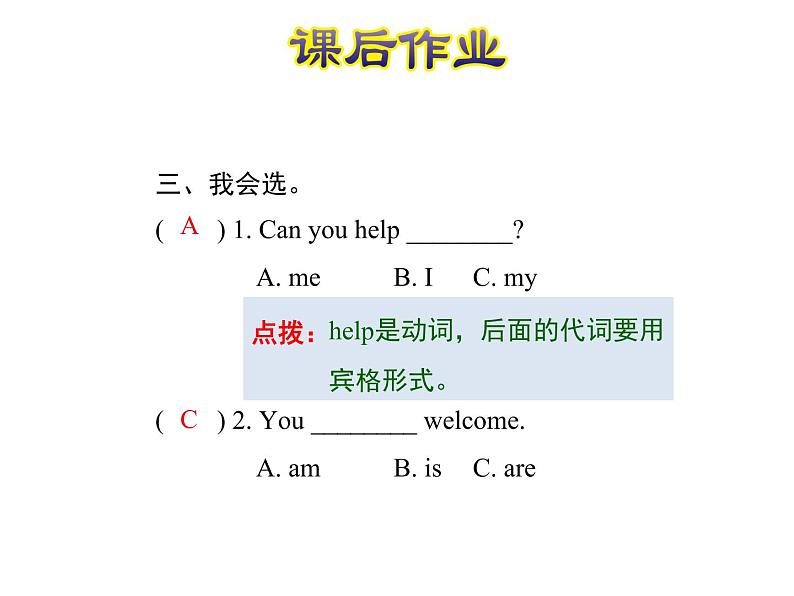 课后作业

三、我会选。

( A ) 1. Can you help ________?

A. me B. I C. my

点拨：help是动词，后面的代词要用宾格形式。

( C ) 2. You ________ welcome.

A. am B. is C. are